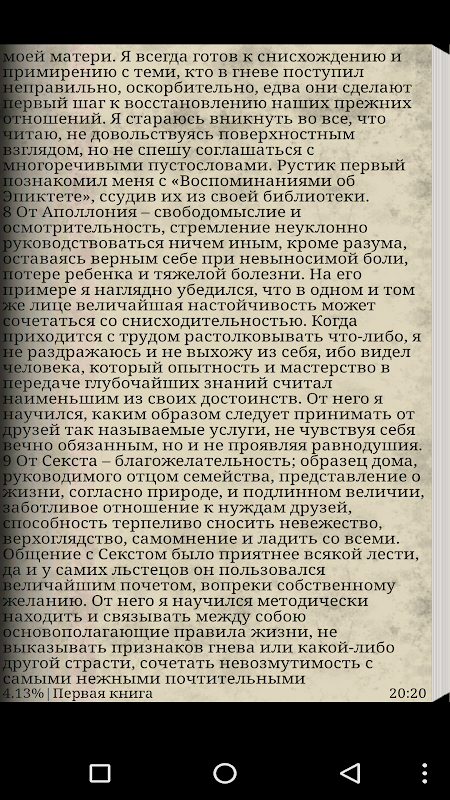 моей матери. Я всегда готов к снисхождению и примирению с теми, кто в гневе поступил неправильно, оскорбительно, едва они сделают первый шаг к восстановлению наших прежних отношений. Я стараюсь вникнуть во все, что читаю, не довольствуясь поверхностным взглядом, но не спешу соглашаться с многоречивыми пустословами. Рустик первый познакомил меня с «Воспоминаниями об Эпиктете», ссудив их из своей библиотеки.
8 От Аполлония – свободомыслие и осмотрительность, стремление неуклонно руководствоваться ничем иным, кроме разума, оставаясь верным себе при невыносимой боли, потере ребенка и тяжелой болезни. На его примере я наглядно убедился, что в одном и том же лице величайшая настойчивость может сочетаться со снисходительностью. Когда приходится с трудом растолковывать что-либо, я не раздражаюсь и не выхожу из себя, ибо видел человека, который опытность и мастерство в передаче глубочайших знаний считал наименьшим из своих достоинств. От него я научился, каким образом следует принимать от друзей так называемые услуги, не чувствуя себя вечно обязанным, но и не проявляя равнодушия.
9 От Секста – благожелательность; образец дома, руководимого отцом семейства, представление о жизни, согласно природе, и подлинном величии, заботливое отношение к нуждам друзей, способность терпеливо сносить невежество, верхоглядство, самомнение и ладить со всеми. Общение с Секстом было приятнее всякой лести, да и у самих льстецов он пользовался величайшим почетом, вопреки собственному желанию. От него я научился методически находить и связывать между собою основополагающие правила жизни, не выказывать признаков гнева или какой-либо другой страсти, сочетать невозмутимость с самыми нежными почтительными

4.13% | Первая книга 20:20